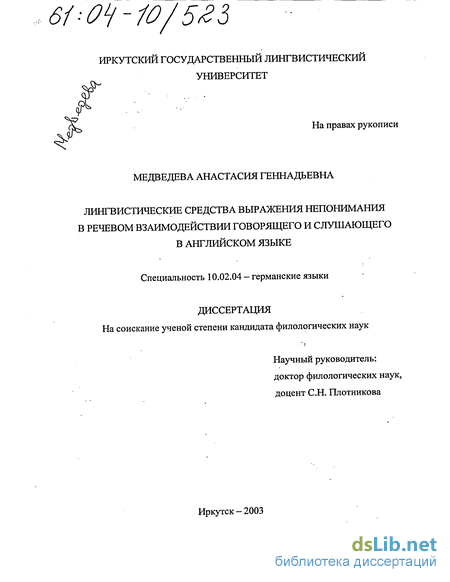 61:04-10/523

ИРКУТСКИЙ ГОСУДАРСТВЕННЫЙ ЛИНГВИСТИЧЕСКИЙ УНИВЕРСИТЕТ

Медведева

На правах рукописи

МЕДВЕДЕВА АНАСТАСИЯ ГЕННАДЬЕВНА

ЛИНГВИСТИЧЕСКИЕ СРЕДСТВА ВЫРАЖЕНИЯ НЕПОНИМАНИЯ В РЕЧЕВОМ ВЗАИМОДЕЙСТВИИ ГОВОРЯЩЕГО И СЛУШАЮЩЕГО В АНГЛИЙСКОМ ЯЗЫКЕ

Специальность 10.02.04 – германские языки

ДИССЕРТАЦИЯ
На соискание ученой степени кандидата филологических наук

Научный руководитель:
доктор филологических наук,
доцент С.Н. Плотникова

Иркутск – 2003

dsLib.net
библиотека диссертаций